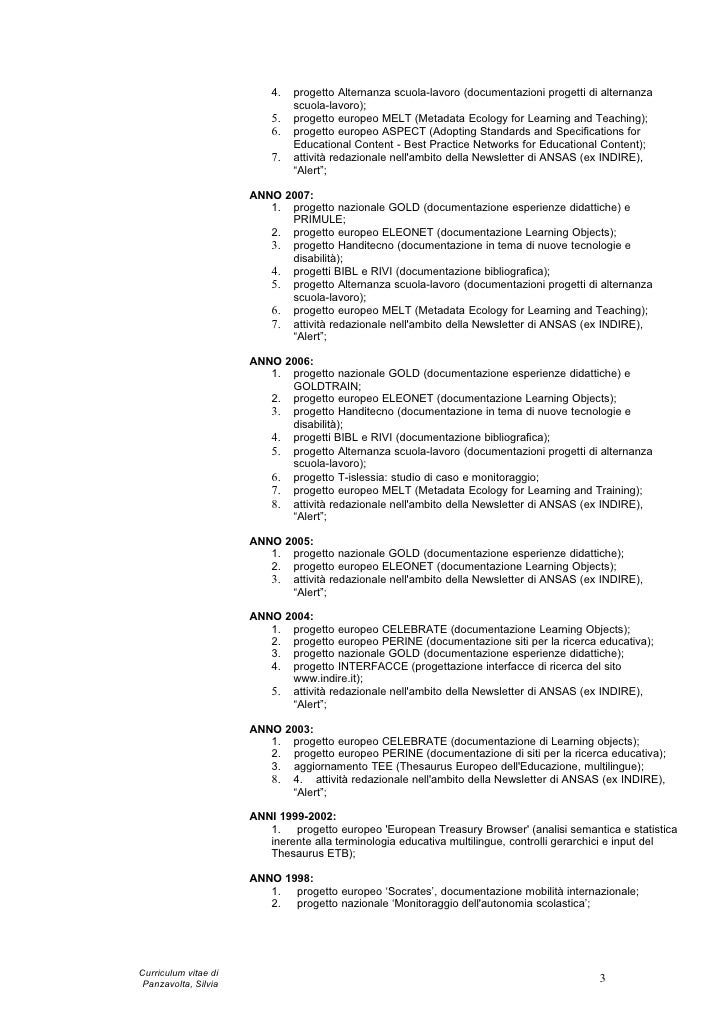 4. progetto Alternanza scuola-lavoro (documentazioni progetti di alternanza scuola-lavoro);
5. progetto europeo MELT (Metadata Ecology for Learning and Teaching);
6. progetto europeo ASPECT (Adopting Standards and Specifications for Educational Content - Best Practice Networks for Educational Content);
7. attività redazionale nell'ambito della Newsletter di ANSAS (ex INDIRE), "Alert";

ANNO 2007:
1. progetto nazionale GOLD (documentazione esperienze didattiche) e PRIMULE;
2. progetto europeo ELEONET (documentazione Learning Objects);
3. progetto Handitecno (documentazione in tema di nuove tecnologie e disabilità);
4. progetti BIBL e RIVI (documentazione bibliografica);
5. progetto Alternanza scuola-lavoro (documentazioni progetti di alternanza scuola-lavoro);
6. progetto europeo MELT (Metadata Ecology for Learning and Teaching);
7. attività redazionale nell'ambito della Newsletter di ANSAS (ex INDIRE), "Alert";

ANNO 2006:
1. progetto nazionale GOLD (documentazione esperienze didattiche) e GOLDTRAIN;
2. progetto europeo ELEONET (documentazione Learning Objects);
3. progetto Handitecno (documentazione in tema di nuove tecnologie e disabilità);
4. progetti BIBL e RIVI (documentazione bibliografica);
5. progetto Alternanza scuola-lavoro (documentazioni progetti di alternanza scuola-lavoro);
6. progetto T-islessia: studio di caso e monitoraggio;
7. progetto europeo MELT (Metadata Ecology for Learning and Training);
8. attività redazionale nell'ambito della Newsletter di ANSAS (ex INDIRE), "Alert";

ANNO 2005:
1. progetto nazionale GOLD (documentazione esperienze didattiche);
2. progetto europeo ELEONET (documentazione Learning Objects);
3. attività redazionale nell'ambito della Newsletter di ANSAS (ex INDIRE), "Alert";

ANNO 2004:
1. progetto europeo CELEBRATE (documentazione Learning Objects);
2. progetto europeo PERINE (documentazione siti per la ricerca educativa);
3. progetto nazionale GOLD (documentazione esperienze didattiche);
4. progetto INTERFACCE (progettazione interfacce di ricerca del sito www.indire.it);
5. attività redazionale nell'ambito della Newsletter di ANSAS (ex INDIRE), "Alert";

ANNO 2003:
1. progetto europeo CELEBRATE (documentazione di Learning objects);
2. progetto europeo PERINE (documentazione di siti per la ricerca educativa);
3. aggiornamento TEE (Thesaurus Europeo dell'Educazione, multilingue);
8. 4. attività redazionale nell'ambito della Newsletter di ANSAS (ex INDIRE), "Alert";

ANNI 1999-2002:
1. progetto europeo 'European Treasury Browser' (analisi semantica e statistica inerente alla terminologia educativa multilingue, controlli gerarchici e input del Thesaurus ETB);

ANNO 1998:
1. progetto europeo 'Socrates', documentazione mobilità internazionale;
2. progetto nazionale 'Monitoraggio dell'autonomia scolastica';

Curriculum vitae di Panzavolta, Silvia

3